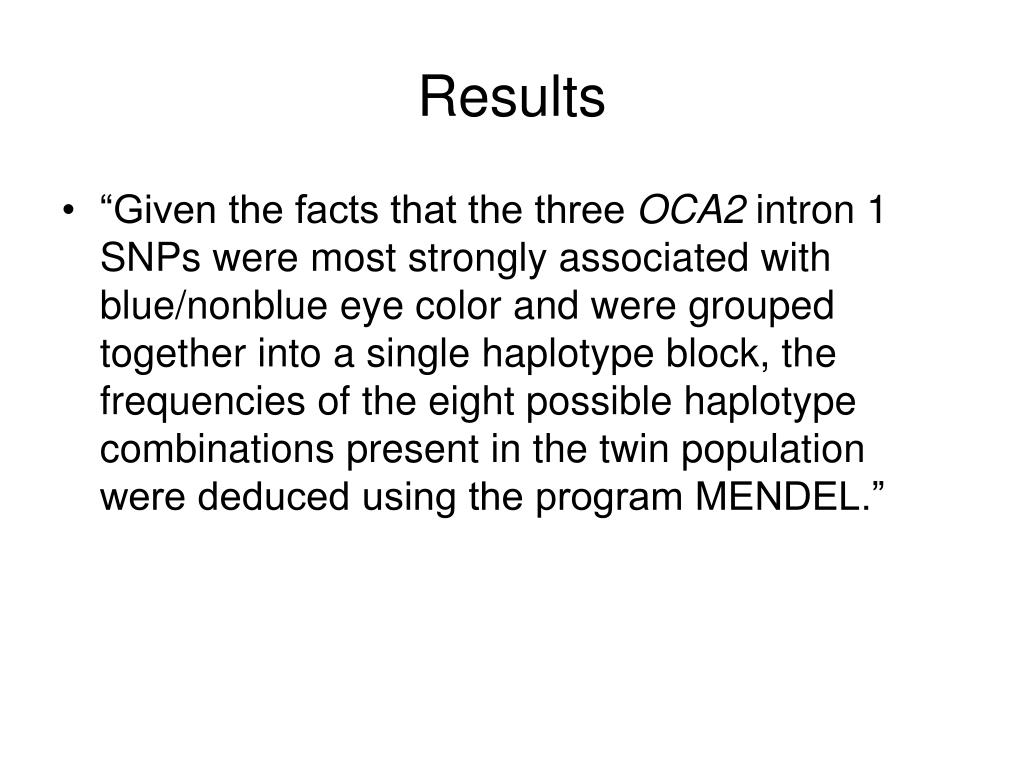 Results

• “Given the facts that the three OCA2 intron 1 SNPs were most strongly associated with blue/nonblue eye color and were grouped together into a single haplotype block, the frequencies of the eight possible haplotype combinations present in the twin population were deduced using the program MENDEL.”